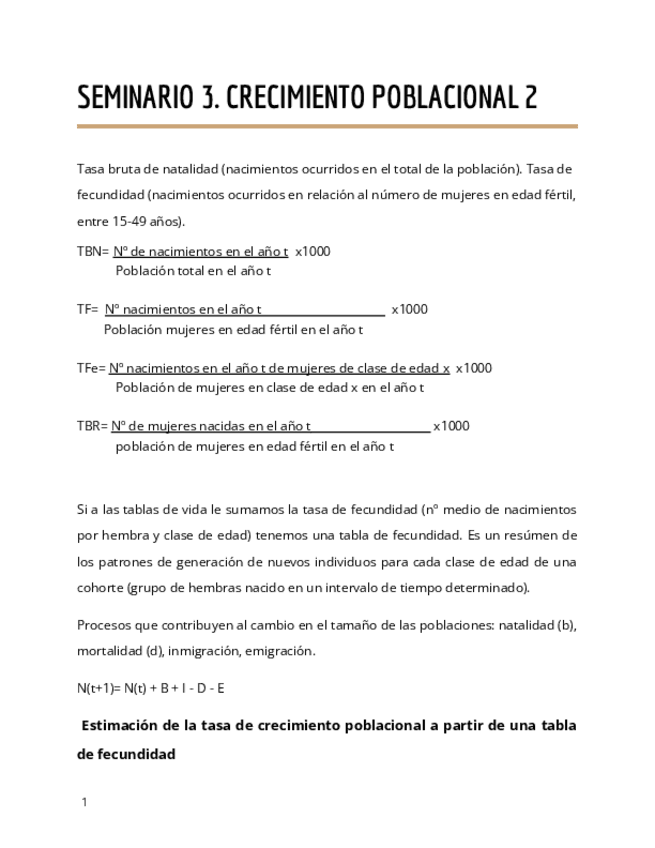 SEMINARIO 3. CRECIMIENTO POBLACIONAL 2

Tasa bruta de natalidad (nacimientos ocurridos en el total de la población). Tasa de fecundidad (nacimientos ocurridos en relación al número de mujeres en edad fértil, entre 15-49 años).

TBN= Nº de nacimientos en el año t x1000
Población total en el año t

TF= Nº nacimientos en el año t x1000
Población mujeres en edad fértil en el año t

TFe= Nº nacimientos en el año t de mujeres de clase de edad x x1000
Población de mujeres en clase de edad x en el año t

TBR= Nº de mujeres nacidas en el año t x1000
población de mujeres en edad fértil en el año t

Si a las tablas de vida le sumamos la tasa de fecundidad (nº medio de nacimientos por hembra y clase de edad) tenemos una tabla de fecundidad. Es un resúmen de los patrones de generación de nuevos individuos para cada clase de edad de una cohorte (grupo de hembras nacido en un intervalo de tiempo determinado).

Procesos que contribuyen al cambio en el tamaño de las poblaciones: natalidad (b), mortalidad (d), inmigración, emigración.

N(t+1)= N(t) + B + I - D - E

Estimación de la tasa de crecimiento poblacional a partir de una tabla de fecundidad

1